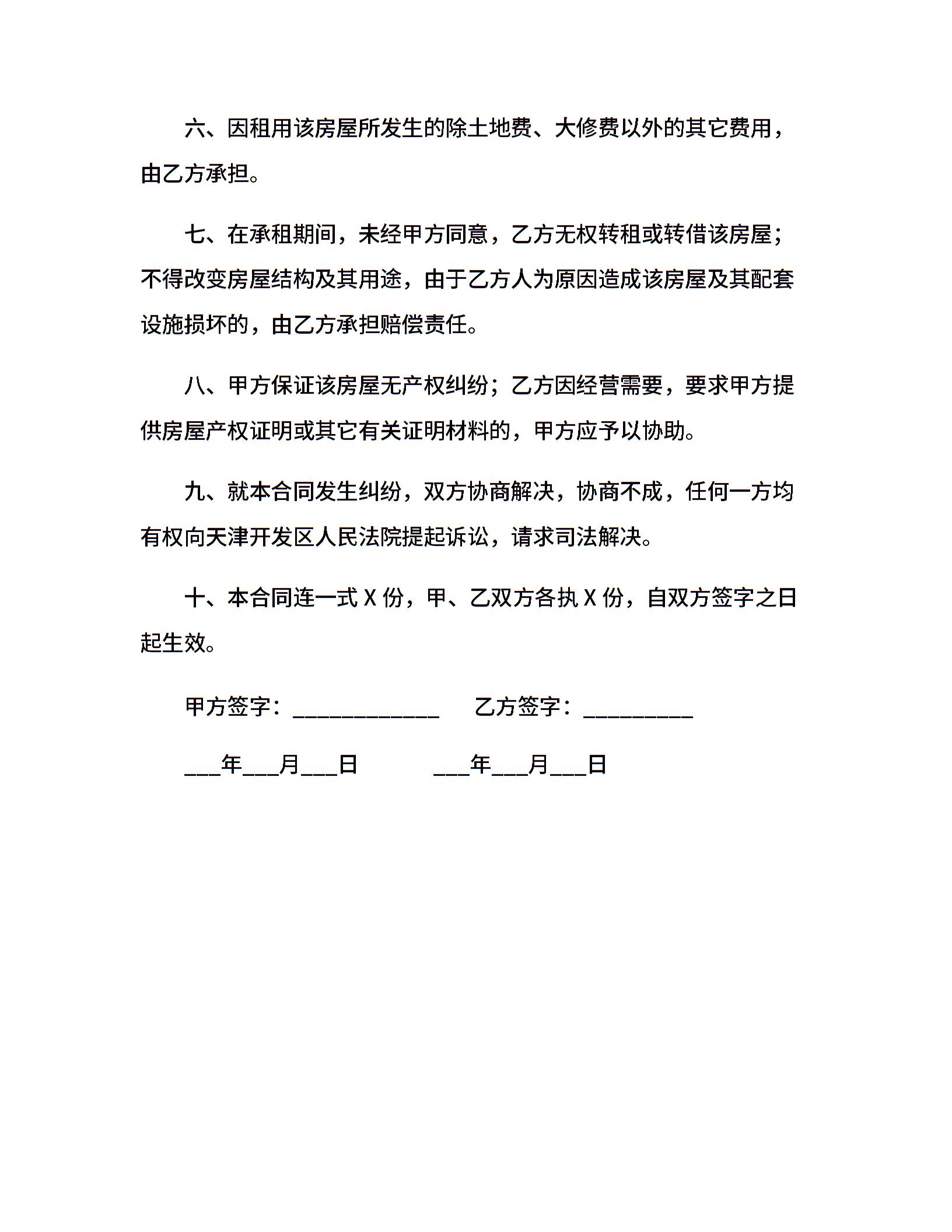 六、因租用该房屋所发生的除土地费、大修费以外的其它费用，由乙方承担。

七、在承租期间，未经甲方同意，乙方无权转租或转借该房屋；不得改变房屋结构及其用途，由于乙方人为原因造成该房屋及其配套设施损坏的，由乙方承担赔偿责任。

八、甲方保证该房屋无产权纠纷；乙方因经营需要，要求甲方提供房屋产权证明或其它有关证明材料的，甲方应予以协助。

九、就本合同发生纠纷，双方协商解决，协商不成，任何一方均有权向天津开发区人民法院提起诉讼，请求司法解决。

十、本合同连一式 X 份，甲、乙双方各执 X 份，自双方签字之日起生效。

甲方签字：____________ 乙方签字：_________

___年___月___日 ___年___月___日